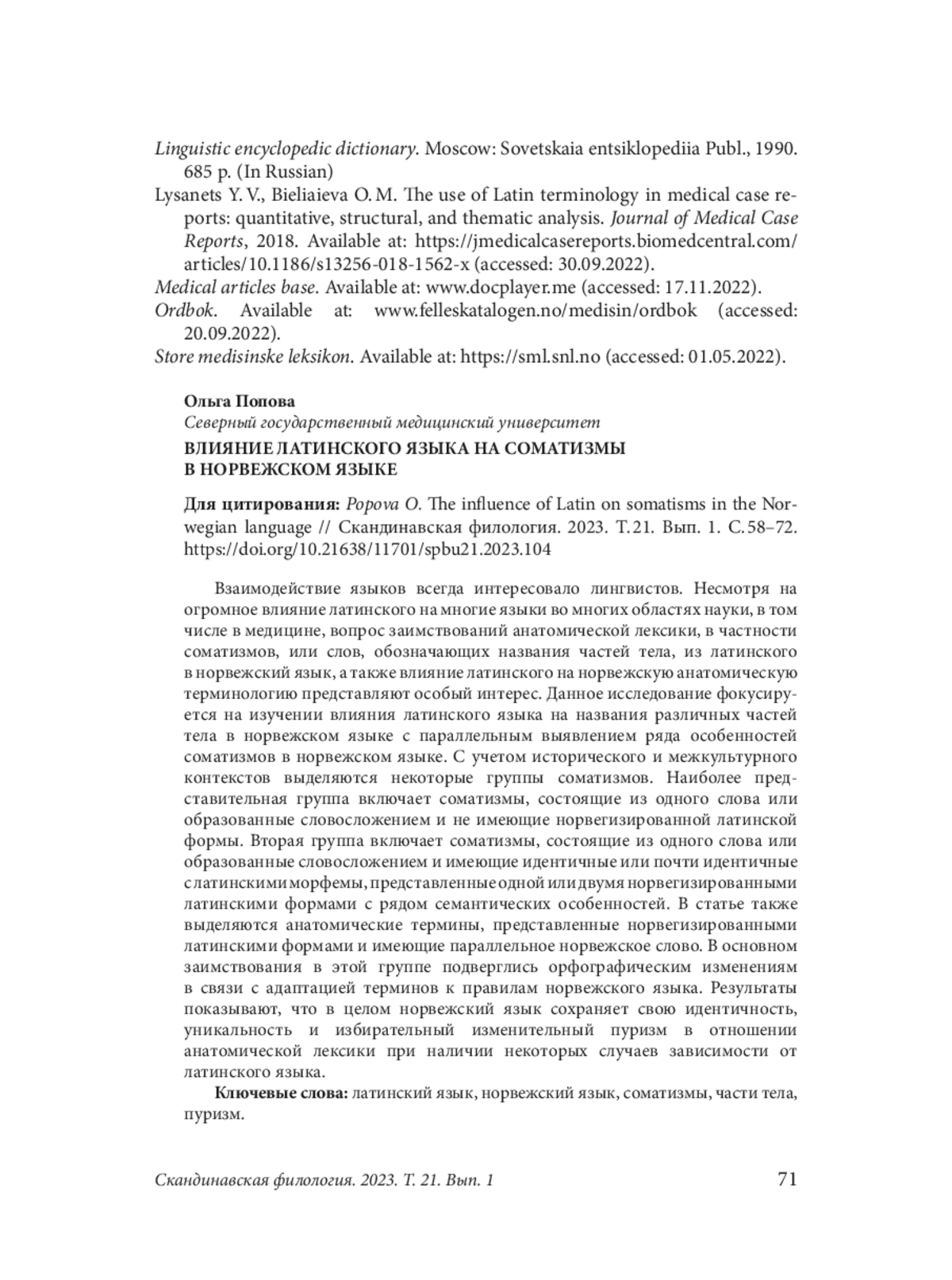 Linguistic encyclopedic dictionary. Moscow: Sovetskaia entsiklopediia Publ., 1990. 685 p. (In Russian)

Lysanets Y. V., Bieliaieva O. M. The use of Latin terminology in medical case reports: quantitative, structural, and thematic analysis. Journal of Medical Case Reports, 2018. Available at: https://jmedicalcasereports.biomedcentral.com/articles/10.1186/s13256-018-1562-x (accessed: 30.09.2022).

Medical articles base. Available at: www.docplayer.me (accessed: 17.11.2022).

Ordbok. Available at: www.felleskatalogen.no/medisin/ordbok (accessed: 20.09.2022).

Store medisinske leksikon. Available at: https://sml.snl.no (accessed: 01.05.2022).

Ольга Попова

Северный государственный медицинский университет

ВЛИЯНИЕ ЛАТИНСКОГО ЯЗЫКА НА СОМАТИЗМЫ В НОРВЕЖСКОМ ЯЗЫКЕ

Для цитирования: Popova O. The influence of Latin on somatisms in the Norwegian language // Скандинавская филология. 2023. Т. 21. Вып. 1. С. 58–72. https://doi.org/10.21638/11701/spbu21.2023.104

Взаимодействие языков всегда интересовало лингвистов. Несмотря на огромное влияние латинского на многие языки во многих областях науки, в том числе в медицине, вопрос заимствований анатомической лексики, в частности соматизмов, или слов, обозначающих названия частей тела, из латинского в норвежский язык, а также влияние латинского на норвежскую анатомическую терминологию представляют особый интерес. Данное исследование фокусируется на изучении влияния латинского языка на названия различных частей тела в норвежском языке с параллельным выявлением ряда особенностей соматизмов в норвежском языке. С учетом исторического и межкультурного контекстов выделяются некоторые группы соматизмов. Наиболее представительная группа включает соматизмы, состоящие из одного слова или образованные словосложением и не имеющие норвегизированной латинской формы. Вторая группа включает соматизмы, состоящие из одного слова или образованные словосложением и имеющие идентичные или почти идентичные с латинскими морфемы, представленные одной или двумя норвегизированными латинскими формами с рядом семантических особенностей. В статье также выделяются анатомические термины, представленные норвегизированными латинскими формами и имеющие параллельное норвежское слово. В основном заимствования в этой группе подверглись орфографическим изменениям в связи с адаптацией терминов к правилам норвежского языка. Результаты показывают, что в целом норвежский язык сохраняет свою идентичность, уникальность и избирательный изменительный пуризм в отношении анатомической лексики при наличии некоторых случаев зависимости от латинского языка.

Ключевые слова: латинский язык, норвежский язык, соматизмы, части тела, пуризм.

Скандинавская филология. 2023. Т. 21. Вып. 1 71